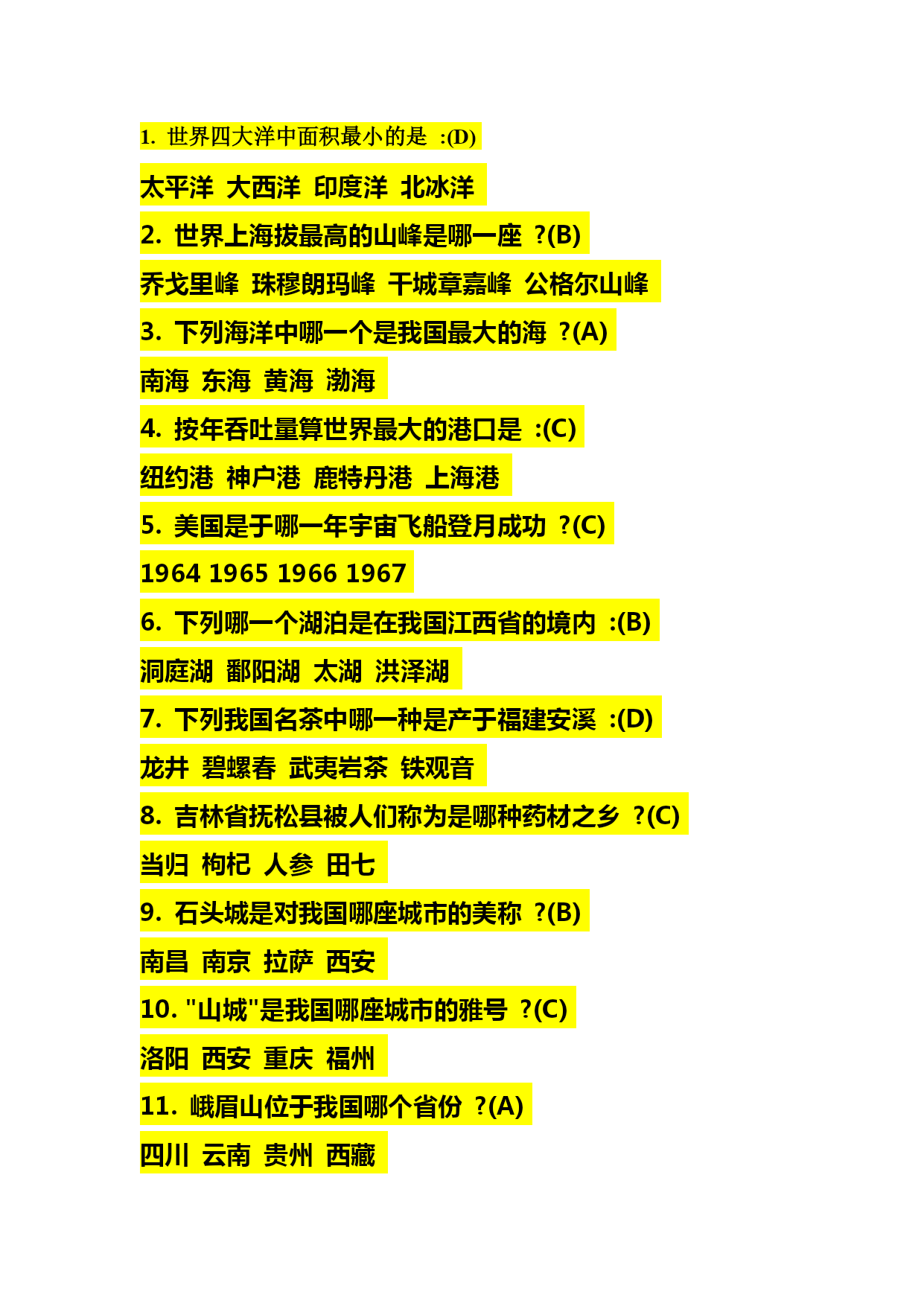 1. 世界四大洋中面积最小的是 :(D)

太平洋 大西洋 印度洋 北冰洋

2. 世界上海拔最高的山峰是哪一座 ?(B)

乔戈里峰 珠穆朗玛峰 干城章嘉峰 公格尔山峰

3. 下列海洋中哪一个是我国最大的海 ?(A)

南海 东海 黄海 渤海

4. 按年吞吐量算世界最大的港口是 :(C)

纽约港 神户港 鹿特丹港 上海港

5. 美国是于哪一年宇宙飞船登月成功 ?(C)

1964 1965 1966 1967

6. 下列哪一个湖泊是在我国江西省的境内 :(B)

洞庭湖 鄱阳湖 太湖 洪泽湖

7. 下列我国名茶中哪一种是产于福建安溪 :(D)

龙井 碧螺春 武夷岩茶 铁观音

8. 吉林省抚松县被人们称为是哪种药材之乡 ?(C)

当归 枸杞 人参 田七

9. 石头城是对我国哪座城市的美称 ?(B)

南昌 南京 拉萨 西安

10. "山城"是我国哪座城市的雅号 ?(C)

洛阳 西安 重庆 福州

11. 峨眉山位于我国哪个省份 ?(A)

四川 云南 贵州 西藏